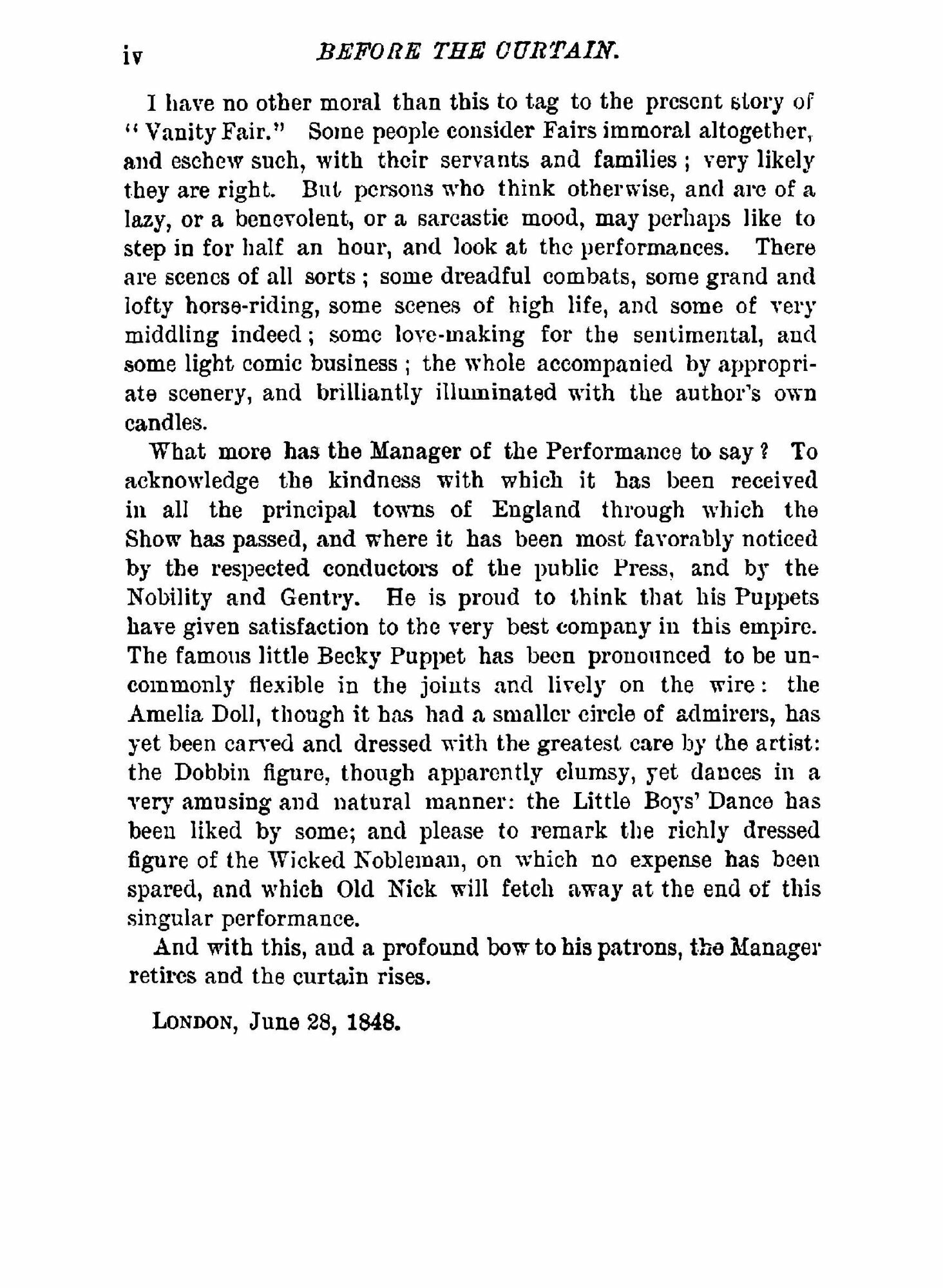 iv BEFORE THE CURTAIN.

I have no other moral than this to tag to the present story of "Vanity Fair." Some people consider Fairs immoral altogether, and eschew such, with their servants and families; very likely they are right. But persons who think otherwise, and are of a lazy, or a benevolent, or a sarcastic mood, may perhaps like to step in for half an hour, and look at the performances. There are scenes of all sorts; some dreadful combats, some grand and lofty horse-riding, some scenes of high life, and some of very middling indeed; some love-making for the sentimental, and some light comic business; the whole accompanied by appropriate scenery, and brilliantly illuminated with the author's own candles.

What more has the Manager of the Performance to say? To acknowledge the kindness with which it has been received in all the principal towns of England through which the Show has passed, and where it has been most favorably noticed by the respected conductors of the public Press, and by the Nobility and Gentry. He is proud to think that his Puppets have given satisfaction to the very best company in this empire. The famous little Becky Puppet has been pronounced to be uncommonly flexible in the joints and lively on the wire: the Amelia Doll, though it has had a smaller circle of admirers, has yet been carved and dressed with the greatest care by the artist: the Dobbin figure, though apparently clumsy, yet dances in a very amusing and natural manner: the Little Boys' Dance has been liked by some; and please to remark the richly dressed figure of the Wicked Nobleman, on which no expense has been spared, and which Old Nick will fetch away at the end of this singular performance.

And with this, and a profound bow to his patrons, the Manager retires and the curtain rises.

LONDON, June 28, 1848.